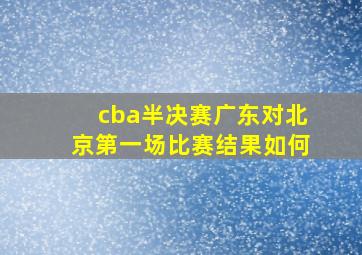 cba半决赛广东对北京第一场比赛结果如何